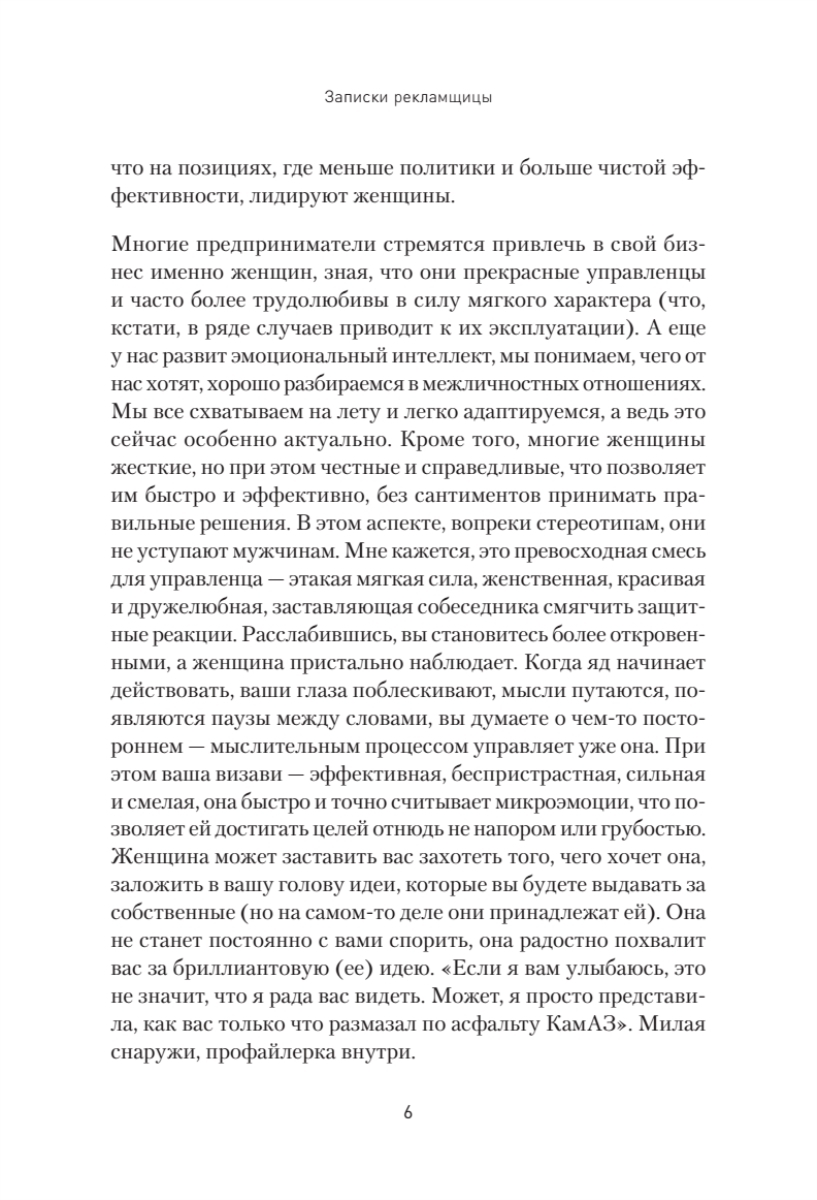 Записки рекламщицы

что на позициях, где меньше политики и больше чистой эффективности, лидируют женщины.

Многие предприниматели стремятся привлечь в свой бизнес именно женщин, зная, что они прекрасные управленцы и часто более трудолюбивы в силу мягкого характера (что, кстати, в ряде случаев приводит к их эксплуатации). А еще у нас развит эмоциональный интеллект, мы понимаем, чего от нас хотят, хорошо разбираемся в межличностных отношениях. Мы все схватываем на лету и легко адаптируемся, а ведь это сейчас особенно актуально. Кроме того, многие женщины жесткие, но при этом честные и справедливые, что позволяет им быстро и эффективно, без сантиментов принимать правильные решения. В этом аспекте, вопреки стереотипам, они не уступают мужчинам. Мне кажется, это превосходная смесь для управленца — этакая мягкая сила, женственная, красивая и дружелюбная, заставляющая собеседника смягчить защитные реакции. Расслабившись, вы становитесь более откровенными, а женщина пристально наблюдает. Когда яд начинает действовать, ваши глаза поблескивают, мысли путаются, появляются паузы между словами, вы думаете о чем-то постороннем — мыслительным процессом управляет уже она. При этом ваша визави — эффективная, беспристрастная, сильная и смелая, она быстро и точно считывает микроэмоции, что позволяет ей достигать целей отнюдь не напором или грубостью. Женщина может заставить вас захотеть того, чего хочет она, заложить в вашу голову идеи, которые вы будете выдавать за собственные (но на самом-то деле они принадлежат ей). Она не станет постоянно с вами спорить, она радостно похвалит вас за бриллиантовую (ее) идею. «Если я вам улыбаюсь, это не значит, что я рада вас видеть. Может, я просто представила, как вас только что размазал по асфальту КамАЗ». Милая снаружи, профайлерка внутри.

6